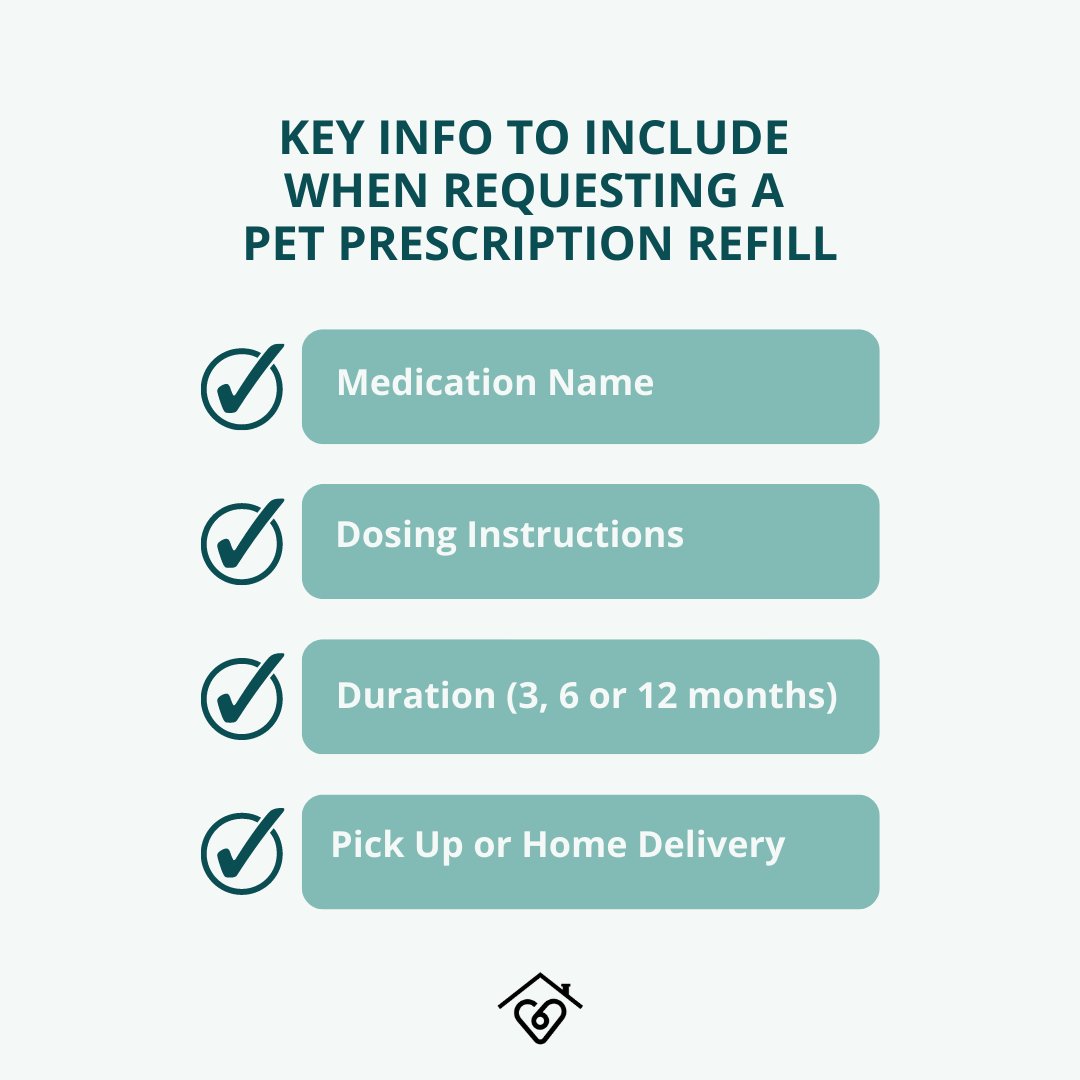 KEY INFO TO INCLUDE WHEN REQUESTING A PET PRESCRIPTION REFILL

Medication Name

Dosing Instructions

Duration (3, 6 or 12 months)

Pick Up or Home Delivery